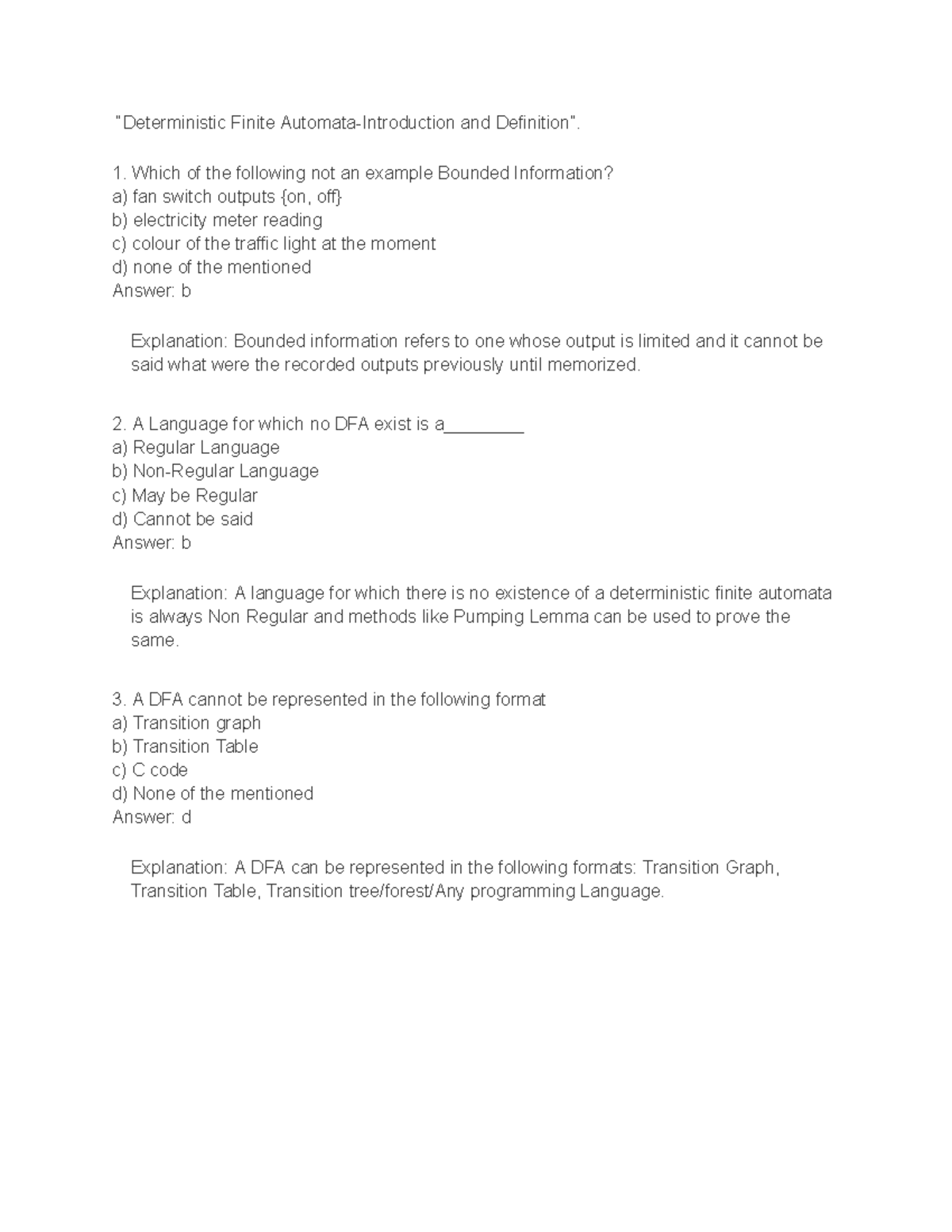 "Deterministic Finite Automata-Introduction and Definition".

1. Which of the following not an example Bounded Information?
a) fan switch outputs {on, off}
b) electricity meter reading
c) colour of the traffic light at the moment
d) none of the mentioned
Answer: b

Explanation: Bounded information refers to one whose output is limited and it cannot be said what were the recorded outputs previously until memorized.

2. A Language for which no DFA exist is a________
a) Regular Language
b) Non-Regular Language
c) May be Regular
d) Cannot be said
Answer: b

Explanation: A language for which there is no existence of a deterministic finite automata is always Non Regular and methods like Pumping Lemma can be used to prove the same.

3. A DFA cannot be represented in the following format
a) Transition graph
b) Transition Table
c) C code
d) None of the mentioned
Answer: d

Explanation: A DFA can be represented in the following formats: Transition Graph, Transition Table, Transition tree/forest/Any programming Language.